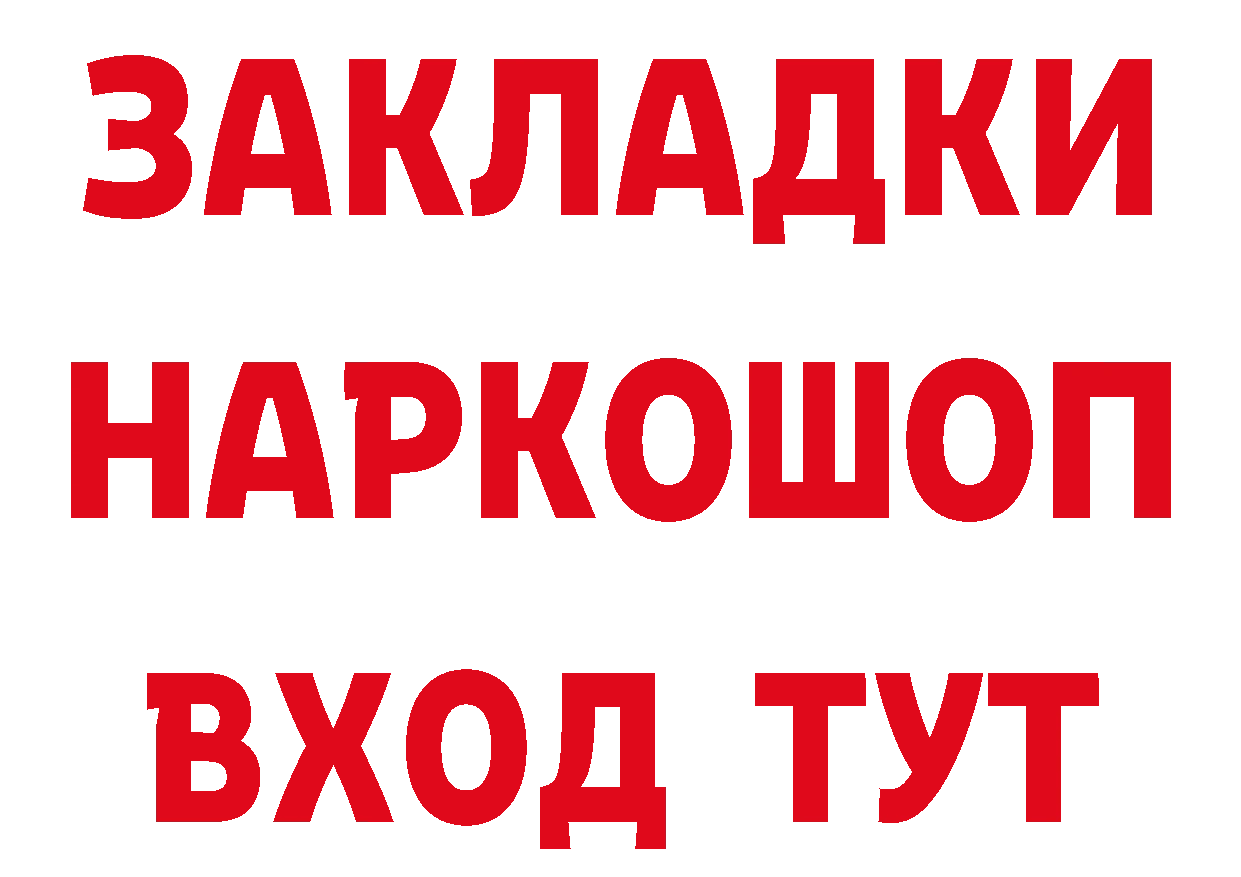 ЗАКЛАДКИ
НАРКОШОП
ВХОД ТУТ